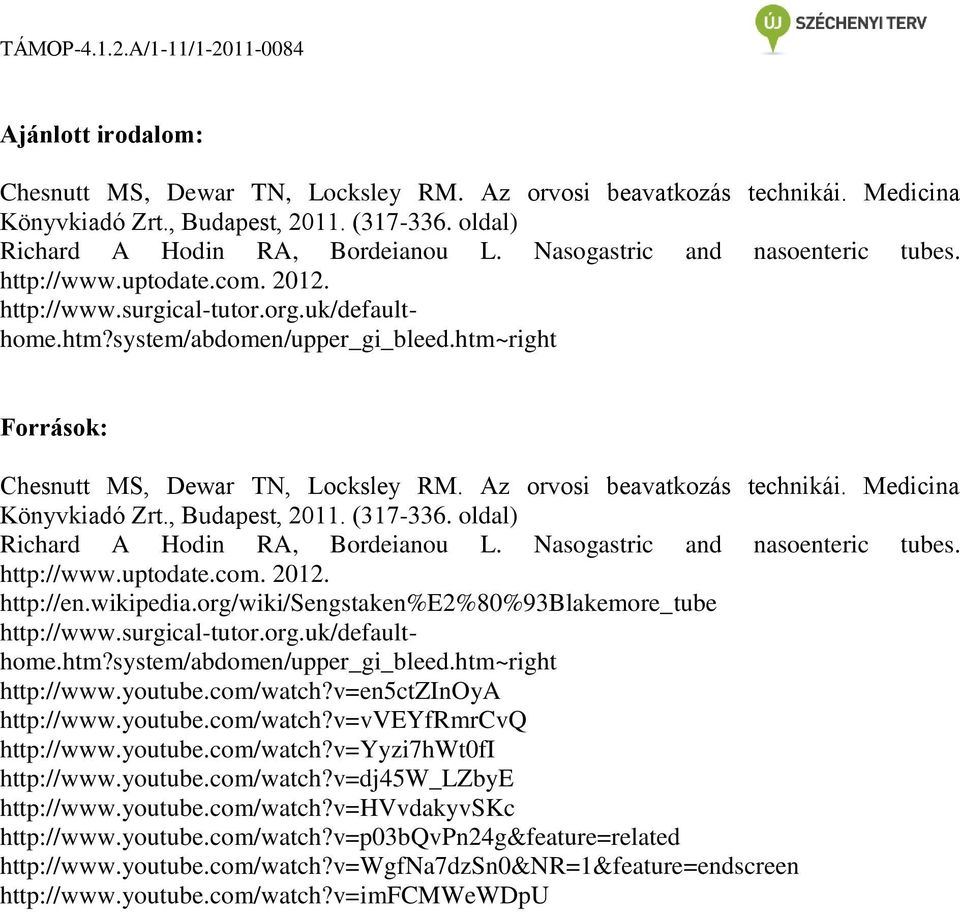 TÁMOP-4.1.2.A/1-11/1-2011-0084

ÚJ SZÉCHENYI TERV

Ajánlott irodalom:

Chesnutt MS, Dewar TN, Locksley RM. Az orvosi beavatkozás technikái. Medicina Könyvkiadó Zrt., Budapest, 2011. (317-336. oldal)
Richard A Hodin RA, Bordeianou L. Nasogastric and nasoenteric tubes. http://www.uptodate.com. 2012.
http://www.surgical-tutor.org.uk/default-home.htm?system/abdomen/upper_gi_bleed.htm~right

Források:

Chesnutt MS, Dewar TN, Locksley RM. Az orvosi beavatkozás technikái. Medicina Könyvkiadó Zrt., Budapest, 2011. (317-336. oldal)
Richard A Hodin RA, Bordeianou L. Nasogastric and nasoenteric tubes. http://www.uptodate.com. 2012.
http://en.wikipedia.org/wiki/Sengstaken%E2%80%93Blakemore_tube
http://www.surgical-tutor.org.uk/default-home.htm?system/abdomen/upper_gi_bleed.htm~right
http://www.youtube.com/watch?v=en5ctZInOyA
http://www.youtube.com/watch?v=vVEYfRmrCvQ
http://www.youtube.com/watch?v=Yyzi7hWt0fI
http://www.youtube.com/watch?v=dj45W_LZbyE
http://www.youtube.com/watch?v=HVvdakyvSKc
http://www.youtube.com/watch?v=p03bQvPn24g&feature=related
http://www.youtube.com/watch?v=WgfNa7dzSn0&NR=1&feature=endscreen
http://www.youtube.com/watch?v=imFCMWeWDpU